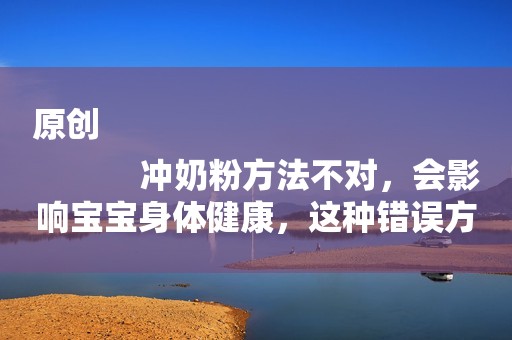 原创

冲奶粉方法不对，会影响宝宝身体健康，这种错误方